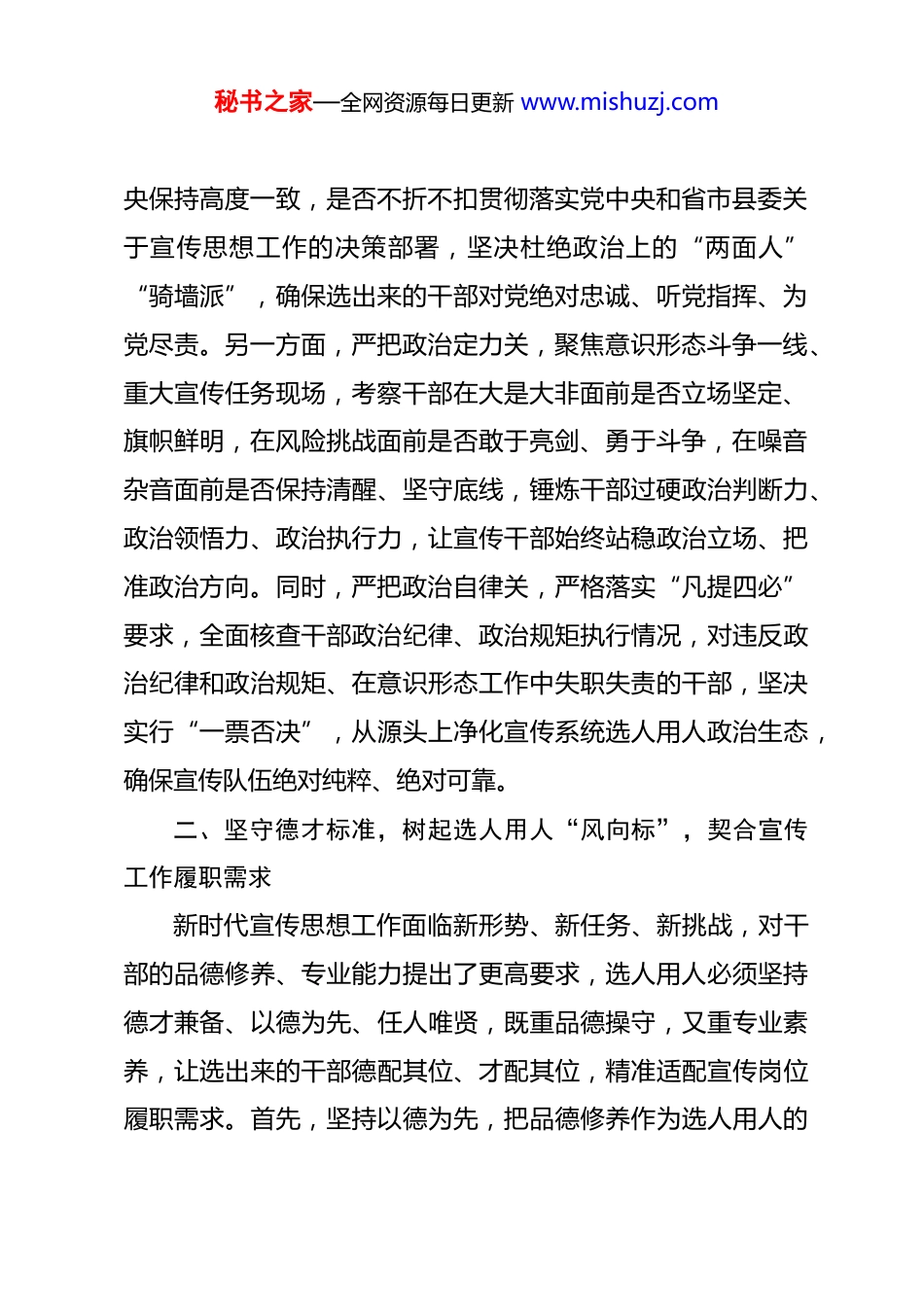 秘书之家—全网资源每日更新 www.mishuzj.com

央保持高度一致，是否不折不扣贯彻落实党中央和省市县委关于宣传思想工作的决策部署，坚决杜绝政治上的“两面人”“骑墙派”，确保选出来的干部对党绝对忠诚、听党指挥、为党尽责。另一方面，严把政治定力关，聚焦意识形态斗争一线、重大宣传任务现场，考察干部在大是大非面前是否立场坚定、旗帜鲜明，在风险挑战面前是否敢于亮剑、勇于斗争，在噪音杂音面前是否保持清醒、坚守底线，锤炼干部过硬政治判断力、政治领悟力、政治执行力，让宣传干部始终站稳政治立场、把准政治方向。同时，严把政治自律关，严格落实“凡提四必”要求，全面核查干部政治纪律、政治规矩执行情况，对违反政治纪律和政治规矩、在意识形态工作中失职失责的干部，坚决实行“一票否决”，从源头上净化宣传系统选人用人政治生态，确保宣传队伍绝对纯粹、绝对可靠。

二、坚守德才标准，树起选人用人“风向标”，契合宣传工作履职需求

新时代宣传思想工作面临新形势、新任务、新挑战，对干部的品德修养、专业能力提出了更高要求，选人用人必须坚持德才兼备、以德为先、任人唯贤，既重品德操守，又重专业素养，让选出来的干部德配其位、才配其位，精准适配宣传岗位履职需求。首先，坚持以德为先，把品德修养作为选人用人的